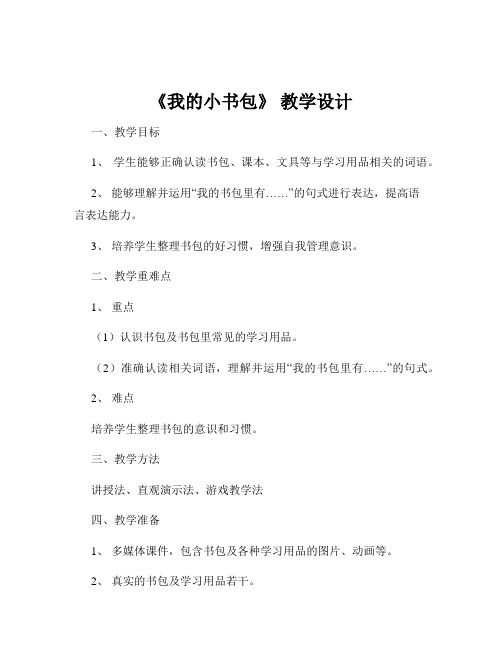 《我的小书包》 教学设计

一、教学目标

1、 学生能够正确认读书包、课本、文具等与学习用品相关的词语。

2、 能够理解并运用“我的书包里有……”的句式进行表达，提高语言表达能力。

3、 培养学生整理书包的好习惯，增强自我管理意识。

二、教学重难点

1、 重点

（1）认识书包及书包里常见的学习用品。

（2）准确认读相关词语，理解并运用“我的书包里有……”的句式。

2、 难点

培养学生整理书包的意识和习惯。

三、教学方法

讲授法、直观演示法、游戏教学法

四、教学准备

1、 多媒体课件，包含书包及各种学习用品的图片、动画等。

2、 真实的书包及学习用品若干。